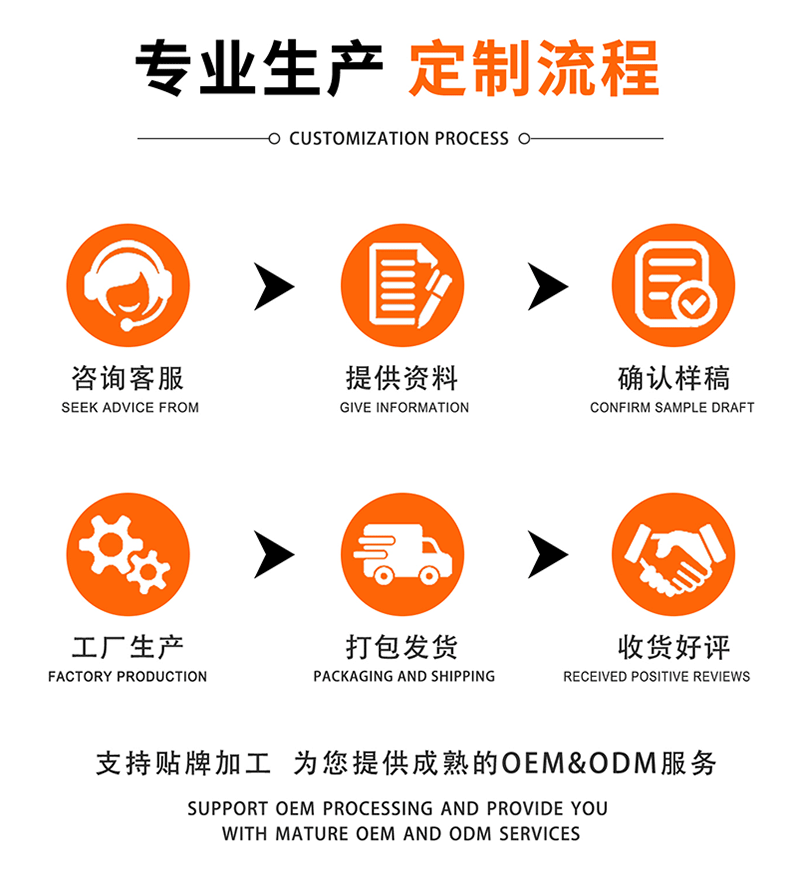 专业生产 定制流程

CUSTOMIZATION PROCESS

咨询客服
SEEK ADVICE FROM

提供资料
GIVE INFORMATION

确认样稿
CONFIRM SAMPLE DRAFT

工厂生产
FACTORY PRODUCTION

打包发货
PACKAGING AND SHIPPING

收货好评
RECEIVED POSITIVE REVIEWS

支持贴牌加工 为您提供成熟的OEM&ODM服务

SUPPORT OEM PROCESSING AND PROVIDE YOU WITH MATURE OEM AND ODM SERVICES